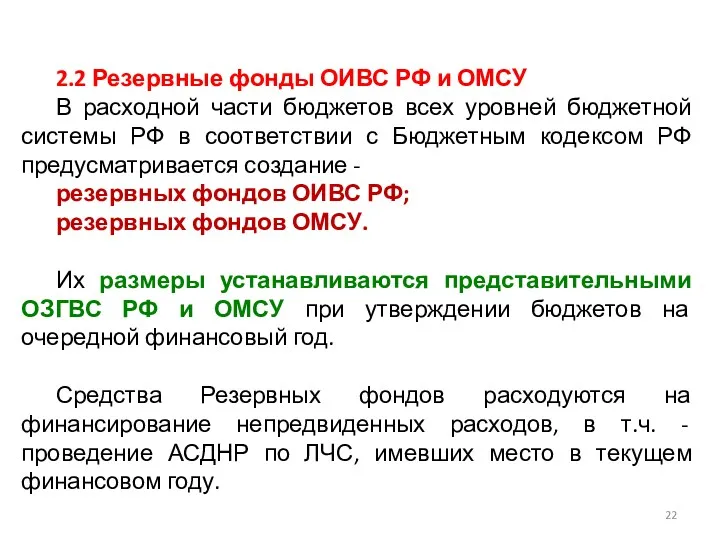 2.2 Резервные фонды ОИВС РФ и ОМСУ

В расходной части бюджетов всех уровней бюджетной системы РФ в соответствии с Бюджетным кодексом РФ предусматривается создание -

резервных фондов ОИВС РФ;

резервных фондов ОМСУ.

Их размеры устанавливаются представительными ОЗГВС РФ и ОМСУ при утверждении бюджетов на очередной финансовый год.

Средства Резервных фондов расходуются на финансирование непредвиденных расходов, в т.ч. - проведение АСДНР по ЛЧС, имевших место в текущем финансовом году.

22